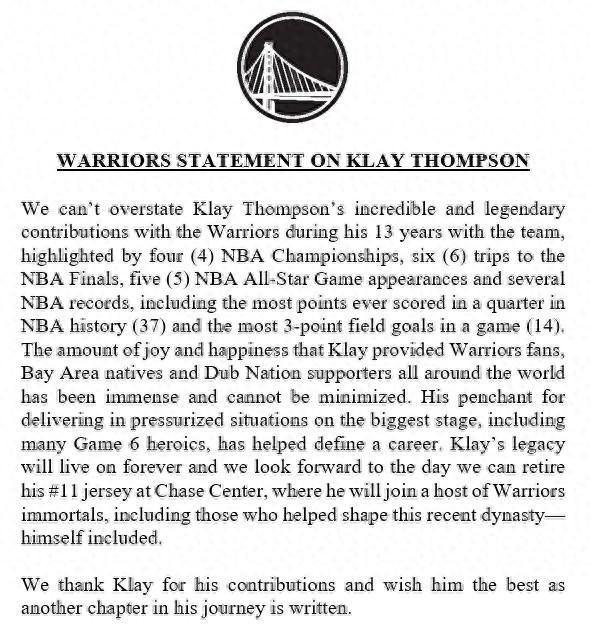 WARRIORS STATEMENT ON KLAY THOMPSON

We can't overstate Klay Thompson's incredible and legendary contributions with the Warriors during his 13 years with the team, highlighted by four (4) NBA Championships, six (6) trips to the NBA Finals, five (5) NBA All-Star Game appearances and several NBA records, including the most points ever scored in a quarter in NBA history (37) and the most 3-point field goals in a game (14). The amount of joy and happiness that Klay provided Warriors fans, Bay Area natives and Dub Nation supporters all around the world has been immense and cannot be minimized. His penchant for delivering in pressurized situations on the biggest stage, including many Game 6 heroics, has helped define a career. Klay's legacy will live on forever and we look forward to the day we can retire his #11 jersey at Chase Center, where he will join a host of Warriors immortals, including those who helped shape this recent dynasty—himself included.

We thank Klay for his contributions and wish him the best as another chapter in his journey is written.